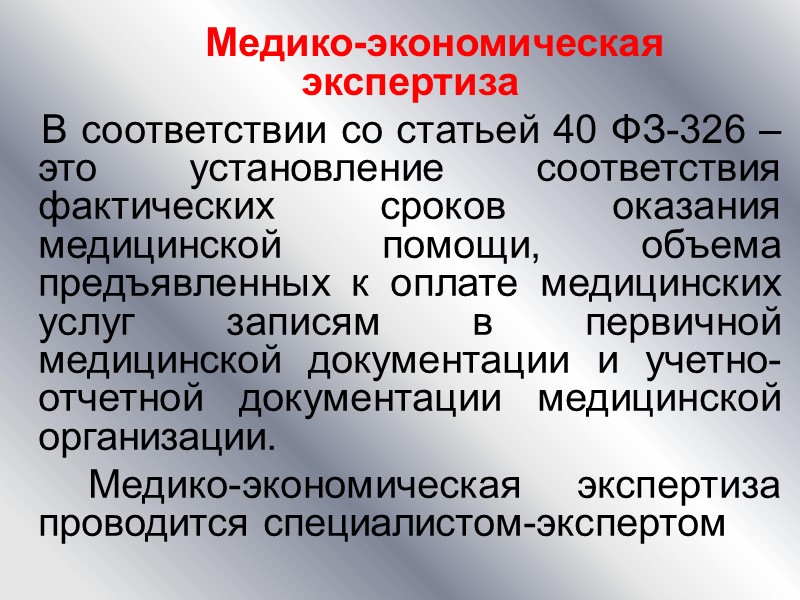 Медико-экономическая экспертиза

В соответствии со статьей 40 ФЗ-326 – это установление соответствия фактических сроков оказания медицинской помощи, объема предъявленных к оплате медицинских услуг записям в первичной медицинской документации и учетно-отчетной документации медицинской организации.

Медико-экономическая экспертиза проводится специалистом-экспертом